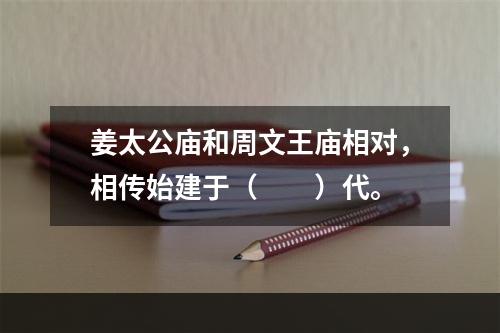 姜太公庙和周文王庙相对，相传始建于（　　）代。